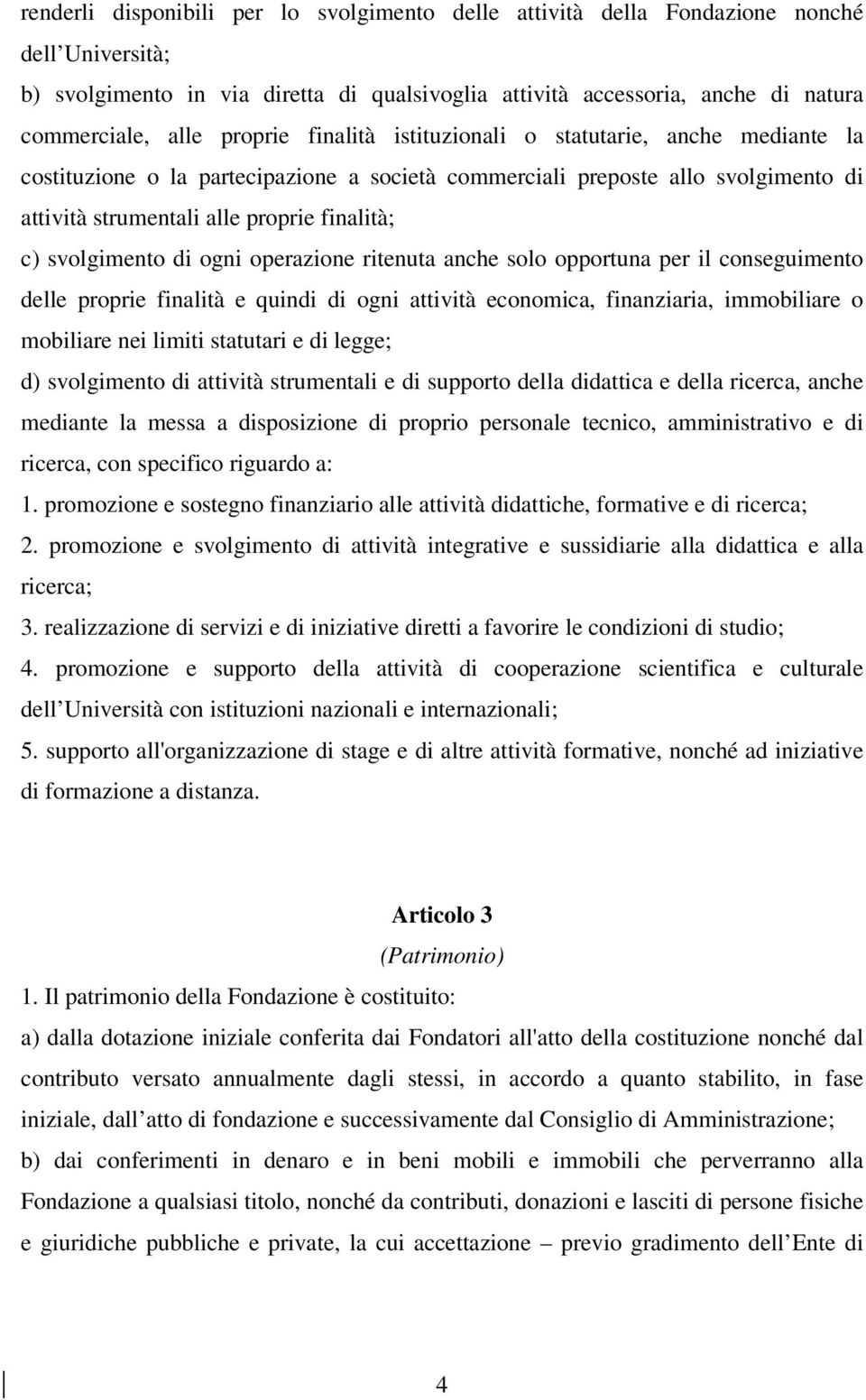 renderli disponibili per lo svolgimento delle attività della Fondazione nonché dell Università;

b) svolgimento in via diretta di qualsivoglia attività accessoria, anche di natura commerciale, alle proprie finalità istituzionali o statutarie, anche mediante la costituzione o la partecipazione a società commerciali preposte allo svolgimento di attività strumentali alle proprie finalità;

c) svolgimento di ogni operazione ritenuta anche solo opportuna per il conseguimento delle proprie finalità e quindi di ogni attività economica, finanziaria, immobiliare o mobiliare nei limiti statutari e di legge;

d) svolgimento di attività strumentali e di supporto della didattica e della ricerca, anche mediante la messa a disposizione di proprio personale tecnico, amministrativo e di ricerca, con specifico riguardo a:

1. promozione e sostegno finanziario alle attività didattiche, formative e di ricerca;

2. promozione e svolgimento di attività integrative e sussidiarie alla didattica e alla ricerca;

3. realizzazione di servizi e di iniziative diretti a favorire le condizioni di studio;

4. promozione e supporto della attività di cooperazione scientifica e culturale dell Università con istituzioni nazionali e internazionali;

5. supporto all'organizzazione di stage e di altre attività formative, nonché ad iniziative di formazione a distanza.

Articolo 3

(Patrimonio)

1. Il patrimonio della Fondazione è costituito:

a) dalla dotazione iniziale conferita dai Fondatori all'atto della costituzione nonché dal contributo versato annualmente dagli stessi, in accordo a quanto stabilito, in fase iniziale, dall atto di fondazione e successivamente dal Consiglio di Amministrazione;

b) dai conferimenti in denaro e in beni mobili e immobili che perverranno alla Fondazione a qualsiasi titolo, nonché da contributi, donazioni e lasciti di persone fisiche e giuridiche pubbliche e private, la cui accettazione – previo gradimento dell Ente di

4